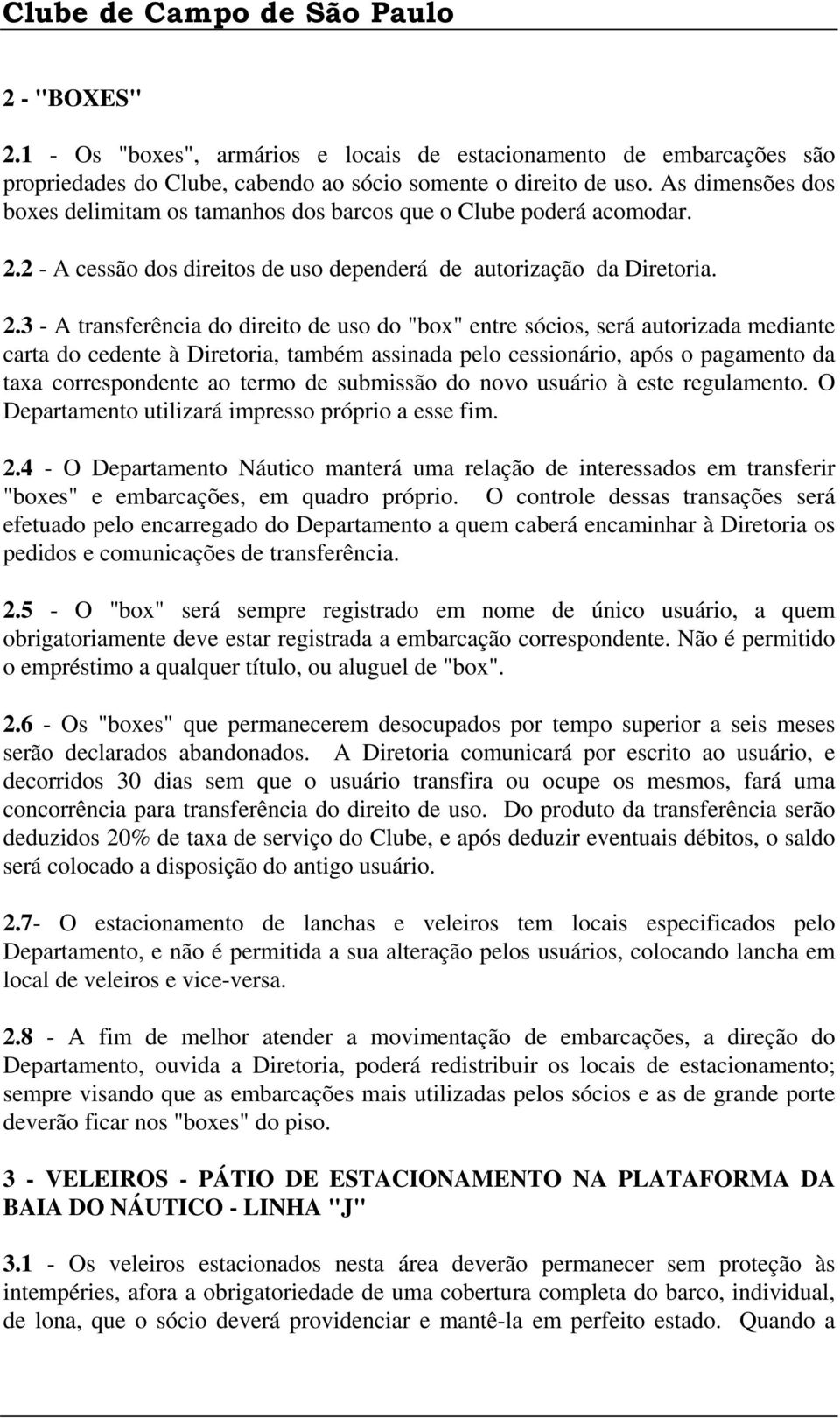 Clube de Campo de São Paulo

2 - "BOXES"

2.1 - Os "boxes", armários e locais de estacionamento de embarcações são propriedades do Clube, cabendo ao sócio somente o direito de uso. As dimensões dos boxes delimitam os tamanhos dos barcos que o Clube poderá acomodar.

2.2 - A cessão dos direitos de uso dependerá de autorização da Diretoria.

2.3 - A transferência do direito de uso do "box" entre sócios, será autorizada mediante carta do cedente à Diretoria, também assinada pelo cessionário, após o pagamento da taxa correspondente ao termo de submissão do novo usuário à este regulamento. O Departamento utilizará impresso próprio a esse fim.

2.4 - O Departamento Náutico manterá uma relação de interessados em transferir "boxes" e embarcações, em quadro próprio. O controle dessas transações será efetuado pelo encarregado do Departamento a quem caberá encaminhar à Diretoria os pedidos e comunicações de transferência.

2.5 - O "box" será sempre registrado em nome de único usuário, a quem obrigatoriamente deve estar registrada a embarcação correspondente. Não é permitido o empréstimo a qualquer título, ou aluguel de "box".

2.6 - Os "boxes" que permanecerem desocupados por tempo superior a seis meses serão declarados abandonados. A Diretoria comunicará por escrito ao usuário, e decorridos 30 dias sem que o usuário transfira ou ocupe os mesmos, fará uma concorrência para transferência do direito de uso. Do produto da transferência serão deduzidos 20% de taxa de serviço do Clube, e após deduzir eventuais débitos, o saldo será colocado a disposição do antigo usuário.

2.7- O estacionamento de lanchas e veleiros tem locais especificados pelo Departamento, e não é permitida a sua alteração pelos usuários, colocando lancha em local de veleiros e vice-versa.

2.8 - A fim de melhor atender a movimentação de embarcações, a direção do Departamento, ouvida a Diretoria, poderá redistribuir os locais de estacionamento; sempre visando que as embarcações mais utilizadas pelos sócios e as de grande porte deverão ficar nos "boxes" do piso.

3 - VELEIROS - PÁTIO DE ESTACIONAMENTO NA PLATAFORMA DA BAIA DO NÁUTICO - LINHA "J"

3.1 - Os veleiros estacionados nesta área deverão permanecer sem proteção às intempéries, afora a obrigatoriedade de uma cobertura completa do barco, individual, de lona, que o sócio deverá providenciar e mantê-la em perfeito estado. Quando a